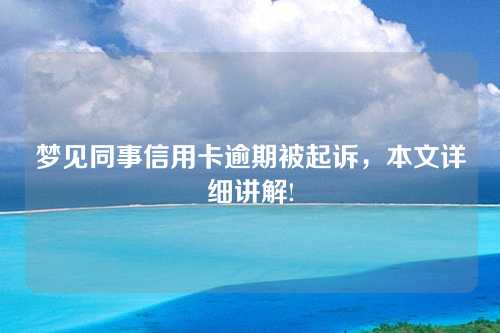 梦见同事信用卡逾期被起诉，本文详细讲解!